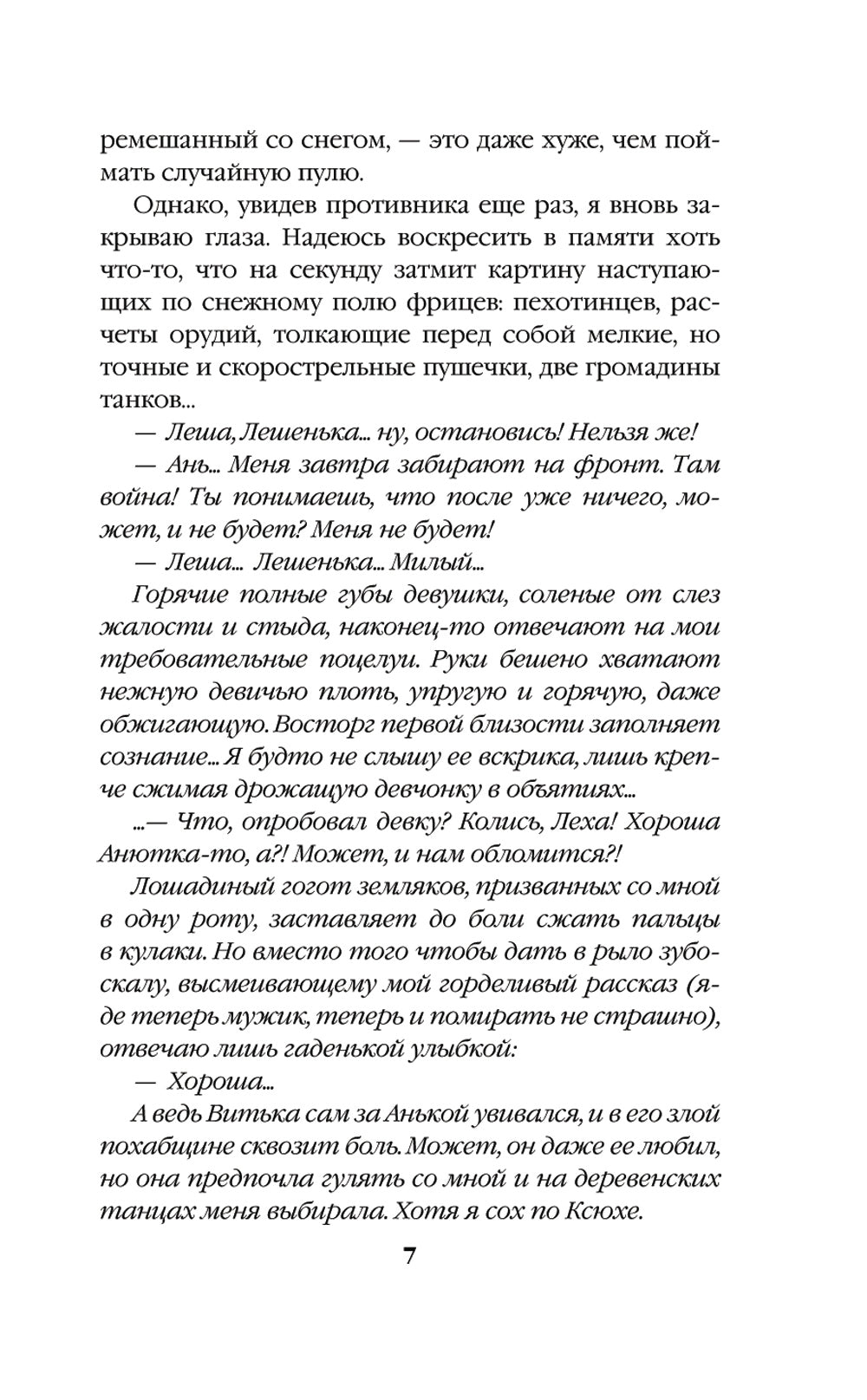 ремешанный со снегом, — это даже хуже, чем поймать случайную пулю.

Однако, увидев противника еще раз, я вновь закрываю глаза. Надеюсь воскресить в памяти хоть что-то, что на секунду затмит картину наступающих по снежному полю фрицев: пехотинцев, расчеты орудий, толкающие перед собой мелкие, но точные и скорострельные пушечки, две громадины танков...

— Леша, Лешенька... ну, остановись! Нельзя же!

— Ань... Меня завтра забирают на фронт. Там война! Ты понимаешь, что после уже ничего, может, и не будет? Меня не будет!

— Леша... Лешенька... Милый...

Горячие полные губы девушки, соленые от слез жалости и стыда, наконец-то отвечают на мои требовательные поцелуи. Руки бешено хватают нежную девичью плоть, упругую и горячую, даже обжигающую. Восторг первой близости заполняет сознание... Я будто не слышу ее вскрика, лишь крепче сжимая дрожащую девчонку в объятиях...

...— Что, опробовал девку? Колись, Леха! Хороша Анютка-то, а?! Может, и нам обломится?!

Лошадиный гогот земляков, призванных со мной в одну роту, заставляет до боли сжать пальцы в кулаки. Но вместо того чтобы дать в рыло зубоскалу, высмеивающему мой горделивый рассказ (я-де теперь мужик, теперь и помирать не страшно), отвечаю лишь гаденькой улыбкой:

— Хороша...

А ведь Витька сам за Анькой увивался, и в его злой похабщине сквозит боль. Может, он даже ее любил, но она предпочла гулять со мной и на деревенских танцах меня выбирала. Хотя я сох по Ксюхе.

7